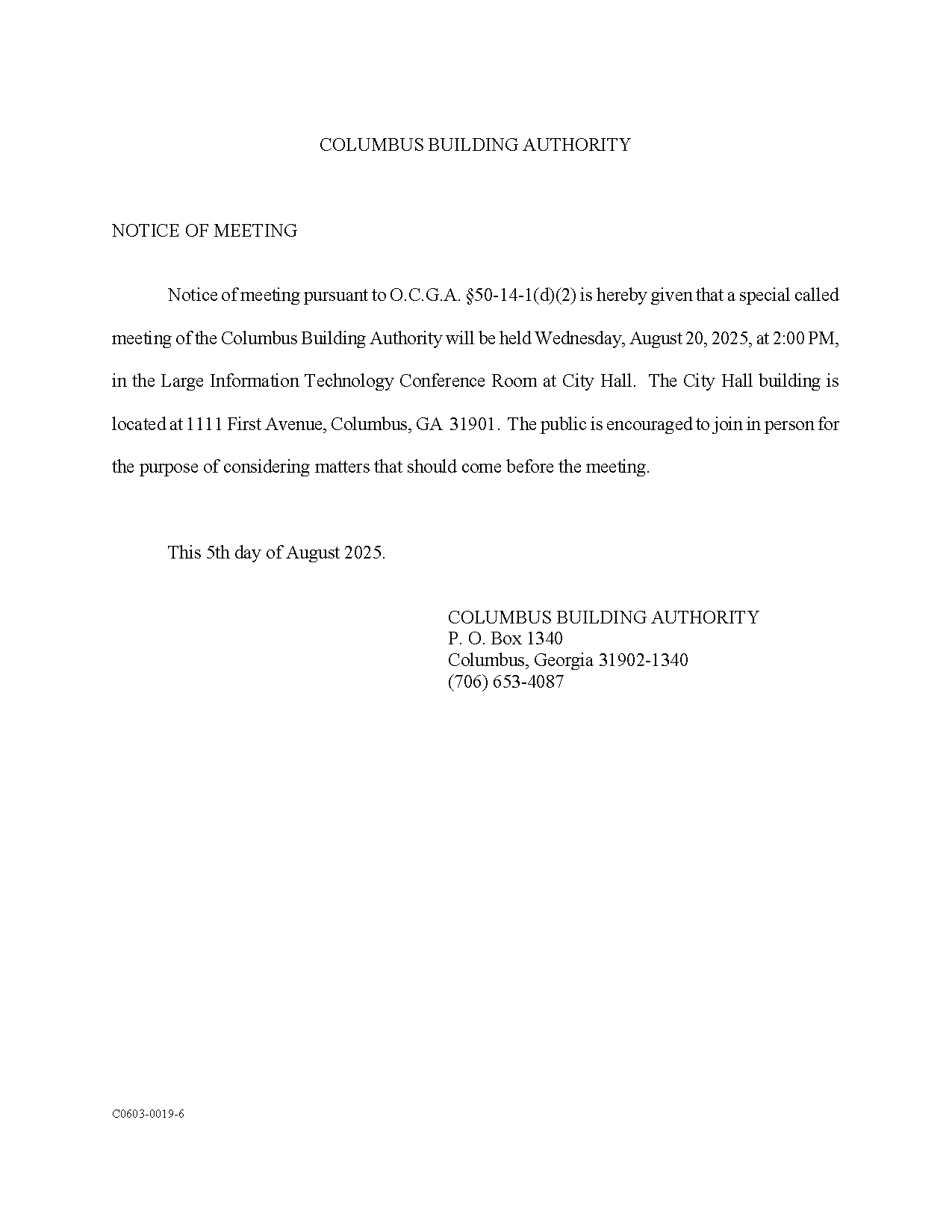 COLUMBUS BUILDING AUTHORITY

NOTICE OF MEETING

Notice of meeting pursuant to O.C.G.A. §50-14-1(d)(2) is hereby given that a special called meeting of the Columbus Building Authority will be held Wednesday, August 20, 2025, at 2:00 PM, in the Large Information Technology Conference Room at City Hall. The City Hall building is located at 1111 First Avenue, Columbus, GA 31901. The public is encouraged to join in person for the purpose of considering matters that should come before the meeting.

This 5th day of August 2025.

COLUMBUS BUILDING AUTHORITY
P. O. Box 1340
Columbus, Georgia 31902-1340
(706) 653-4087

C0603-0019-6